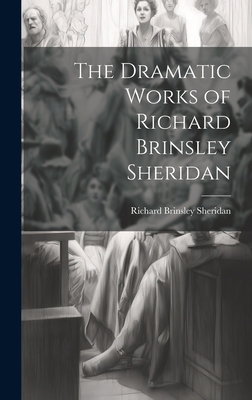 The Dramatic Works of Richard Brinsley Sheridan

Richard Brinsley Sheridan